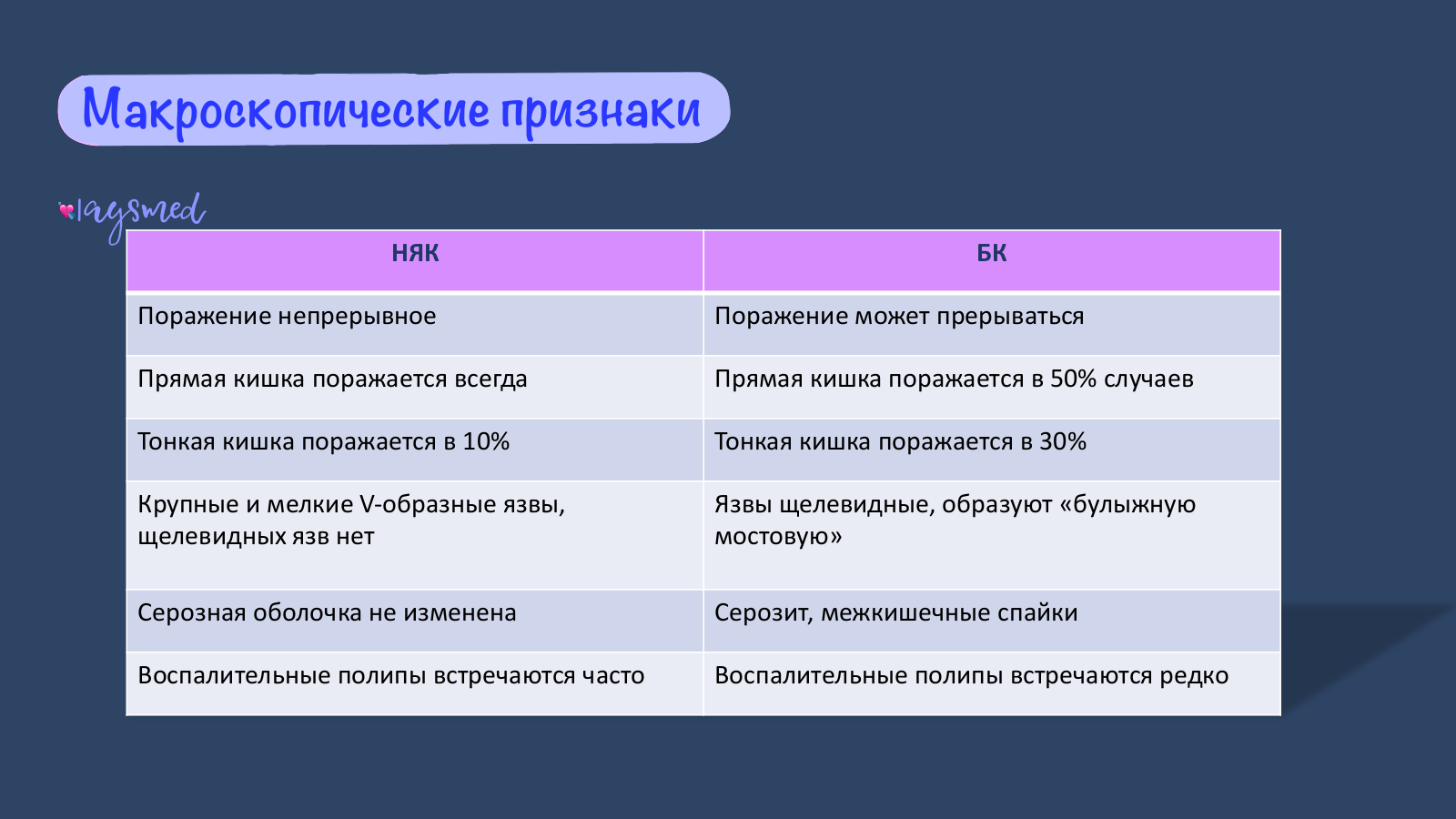 Макроскопические признаки

laysmed

| НЯК | БК |
|---|---|
| Поражение непрерывное | Поражение может прерываться |
| Прямая кишка поражается всегда | Прямая кишка поражается в 50% случаев |
| Тонкая кишка поражается в 10% | Тонкая кишка поражается в 30% |
| Крупные и мелкие V-образные язвы, щелевидных язв нет | Язвы щелевидные, образуют «булыжную мостовую» |
| Серозная оболочка не изменена | Серозит, межкишечные спайки |
| Воспалительные полипы встречаются часто | Воспалительные полипы встречаются редко |